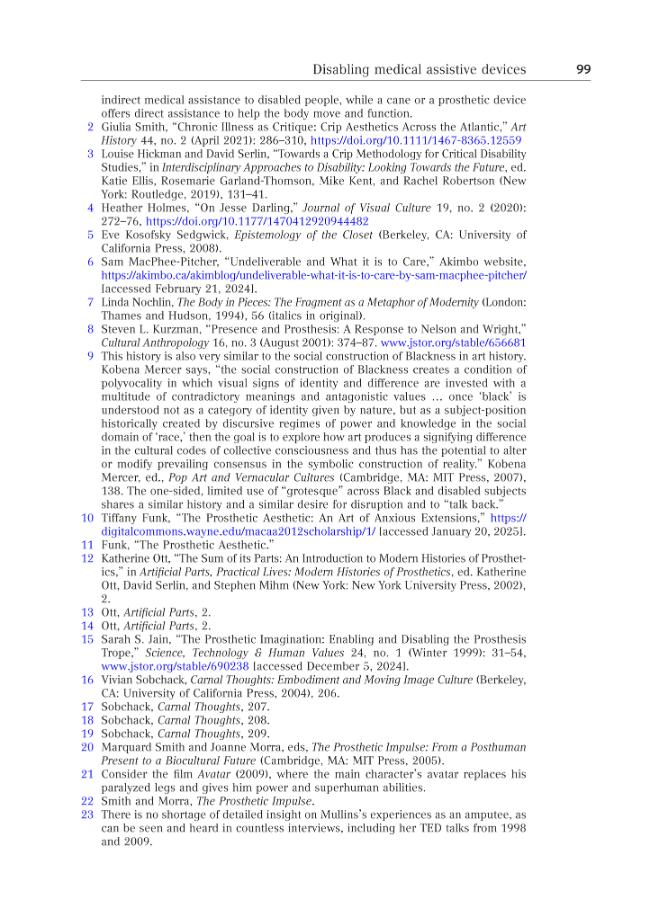 Disabling medical assistive devices 99

indirect medical assistance to disabled people, while a cane or a prosthetic device offers direct assistance to help the body move and function.

2 Giulia Smith, "Chronic Illness as Critique: Crip Aesthetics Across the Atlantic," Art History 44, no. 2 (April 2021): 286–310, https://doi.org/10.1111/1467-8365.12559

3 Louise Hickman and David Serlin, "Towards a Crip Methodology for Critical Disability Studies," in Interdisciplinary Approaches to Disability: Looking Towards the Future, ed. Katie Ellis, Rosemarie Garland-Thomson, Mike Kent, and Rachel Robertson (New York: Routledge, 2019), 131–41.

4 Heather Holmes, "On Jesse Darling," Journal of Visual Culture 19, no. 2 (2020): 272–76, https://doi.org/10.1177/1470412920944482

5 Eve Kosofsky Sedgwick, Epistemology of the Closet (Berkeley, CA: University of California Press, 2008).

6 Sam MacPhee-Pitcher, "Undeliverable and What it is to Care," Akimbo website, https://akimbo.ca/akimblog/undeliverable-what-it-is-to-care-by-sam-macphee-pitcher/ [accessed February 21, 2024].

7 Linda Nochlin, The Body in Pieces: The Fragment as a Metaphor of Modernity (London: Thames and Hudson, 1994), 56 (italics in original).

8 Steven L. Kurzman, "Presence and Prosthesis: A Response to Nelson and Wright," Cultural Anthropology 16, no. 3 (August 2001): 374–87. www.jstor.org/stable/656681

9 This history is also very similar to the social construction of Blackness in art history. Kobena Mercer says, "the social construction of Blackness creates a condition of polyvocality in which visual signs of identity and difference are invested with a multitude of contradictory meanings and antagonistic values … once 'black' is understood not as a category of identity given by nature, but as a subject-position historically created by discursive regimes of power and knowledge in the social domain of 'race,' then the goal is to explore how art produces a signifying difference in the cultural codes of collective consciousness and thus has the potential to alter or modify prevailing consensus in the symbolic construction of reality." Kobena Mercer, ed., Pop Art and Vernacular Cultures (Cambridge, MA: MIT Press, 2007), 138. The one-sided, limited use of "grotesque" across Black and disabled subjects shares a similar history and a similar desire for disruption and to "talk back."

10 Tiffany Funk, "The Prosthetic Aesthetic: An Art of Anxious Extensions," https://digitalcommons.wayne.edu/macaa2012scholarship/1/ [accessed January 20, 2025].

11 Funk, "The Prosthetic Aesthetic."

12 Katherine Ott, "The Sum of its Parts: An Introduction to Modern Histories of Prosthetics," in Artificial Parts, Practical Lives: Modern Histories of Prosthetics, ed. Katherine Ott, David Serlin, and Stephen Mihm (New York: New York University Press, 2002), 2.

13 Ott, Artificial Parts, 2.

14 Ott, Artificial Parts, 2.

15 Sarah S. Jain, "The Prosthetic Imagination: Enabling and Disabling the Prosthesis Trope," Science, Technology & Human Values 24, no. 1 (Winter 1999): 31–54, www.jstor.org/stable/690238 [accessed December 5, 2024].

16 Vivian Sobchack, Carnal Thoughts: Embodiment and Moving Image Culture (Berkeley, CA: University of California Press, 2004), 206.

17 Sobchack, Carnal Thoughts, 207.

18 Sobchack, Carnal Thoughts, 208.

19 Sobchack, Carnal Thoughts, 209.

20 Marquard Smith and Joanne Morra, eds, The Prosthetic Impulse: From a Posthuman Present to a Biocultural Future (Cambridge, MA: MIT Press, 2005).

21 Consider the film Avatar (2009), where the main character's avatar replaces his paralyzed legs and gives him power and superhuman abilities.

22 Smith and Morra, The Prosthetic Impulse.

23 There is no shortage of detailed insight on Mullins's experiences as an amputee, as can be seen and heard in countless interviews, including her TED talks from 1998 and 2009.